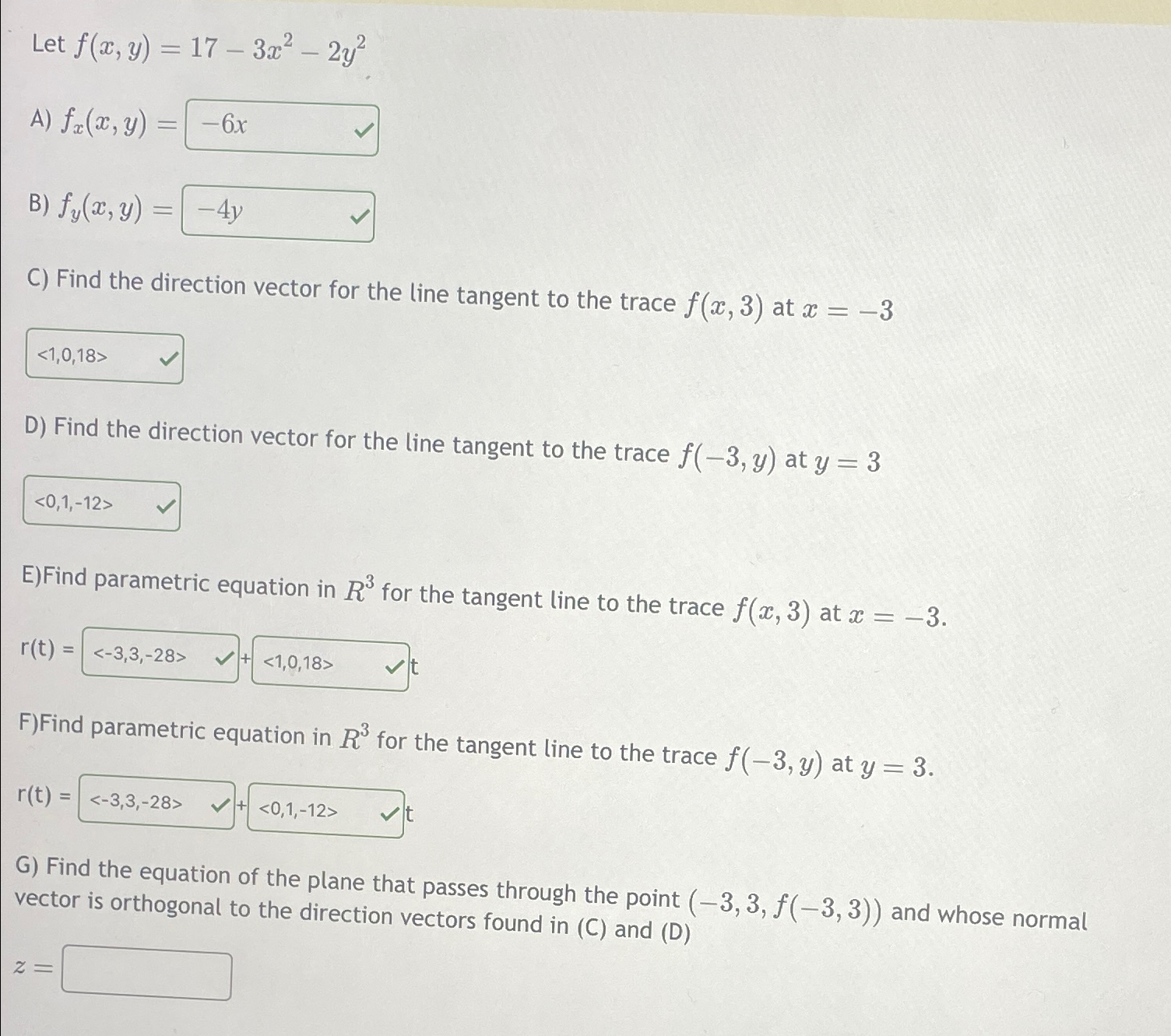 Let $f(x, y) = 17 - 3x^2 - 2y^2$

A) $f_x(x, y) =$ $-6x$

B) $f_y(x, y) =$ $-4y$

C) Find the direction vector for the line tangent to the trace $f(x, 3)$ at $x = -3$

<1,0,18>

D) Find the direction vector for the line tangent to the trace $f(-3, y)$ at $y = 3$

<0,1,-12>

E)Find parametric equation in $R^3$ for the tangent line to the trace $f(x, 3)$ at $x = -3$.

r(t) = <-3,3,-28> + <1,0,18> t

F)Find parametric equation in $R^3$ for the tangent line to the trace $f(-3, y)$ at $y = 3$.

r(t) = <-3,3,-28> + <0,1,-12> t

G) Find the equation of the plane that passes through the point $(-3, 3, f(-3, 3))$ and whose normal vector is orthogonal to the direction vectors found in (C) and (D)

$z =$